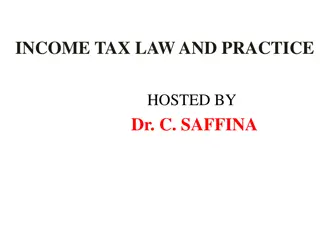 INCOME TAX LAW AND PRACTICE

HOSTED BY

Dr. C. SAFFINA